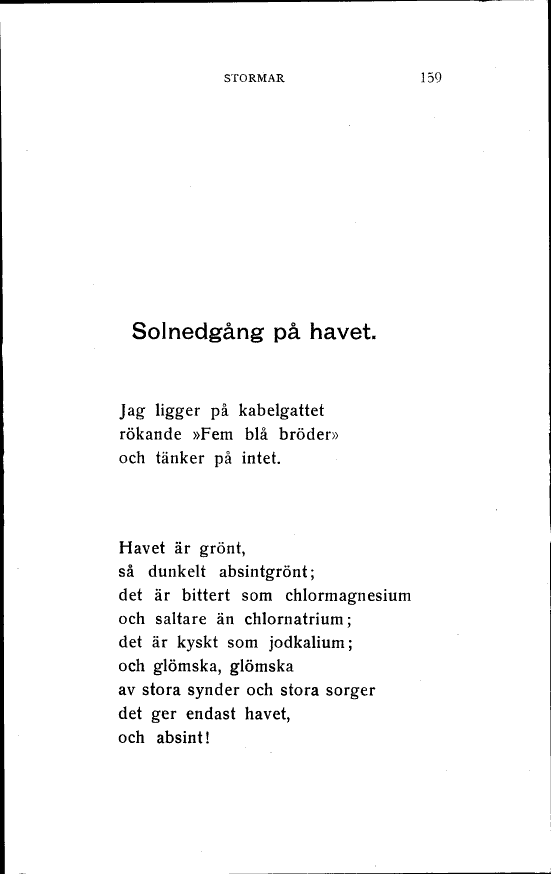 STORMAR 159

Solnedgång på havet.

Jag ligger på kabelgattet
rökande »Fem blå bröder»
och tänker på intet.

Havet är grönt,
så dunkelt absintgrönt;
det är bittert som chlormagnesium
och saltare än chlornatrium;
det är kyskt som jodkalium;
och glömska, glömska
av stora synder och stora sorger
det ger endast havet,
och absint!